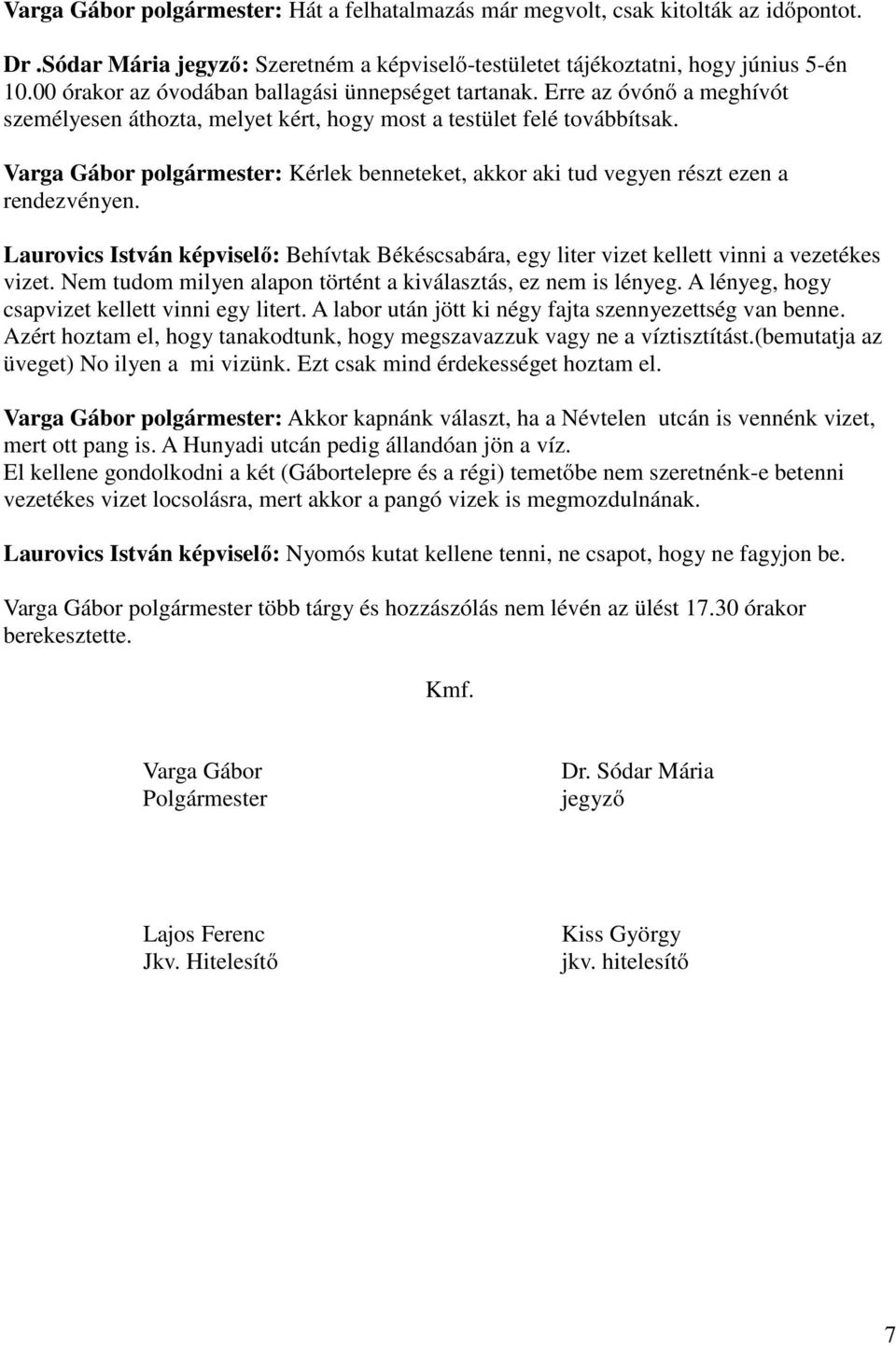 Varga Gábor polgármester: Hát a felhatalmazás már megvolt, csak kitolták az időpontot.

Dr .Sódar Mária jegyző: Szeretném a képviselő-testületet tájékoztatni, hogy június 5-én 10.00 órakor az óvodában ballagási ünnepséget tartanak. Erre az óvónő a meghívót személyesen áthozta, melyet kért, hogy most a testület felé továbbítsak.

Varga Gábor polgármester: Kérlek benneteket, akkor aki tud vegyen részt ezen a rendezvényen.

Laurovics István képviselő: Behívtak Békéscsabára, egy liter vizet kellett vinni a vezetékes vizet. Nem tudom milyen alapon történt a kiválasztás, ez nem is lényeg. A lényeg, hogy csapvizet kellett vinni egy litert. A labor után jött ki négy fajta szennyezettség van benne. Azért hoztam el, hogy tanakodtunk, hogy megszavazzuk vagy ne a víztisztítást.(bemutatja az üveget) No ilyen a mi vizünk. Ezt csak mind érdekességet hoztam el.

Varga Gábor polgármester: Akkor kapnánk választ, ha a Névtelen utcán is vennénk vizet, mert ott pang is. A Hunyadi utcán pedig állandóan jön a víz.
El kellene gondolkodni a két (Gábortelepre és a régi) temetőbe nem szeretnénk-e betenni vezetékes vizet locsolásra, mert akkor a pangó vizek is megmozdulnának.

Laurovics István képviselő: Nyomós kutat kellene tenni, ne csapot, hogy ne fagyjon be.

Varga Gábor polgármester több tárgy és hozzászólás nem lévén az ülést 17.30 órakor berekesztette.

Kmf.

Varga Gábor
Polgármester

Dr. Sódar Mária
jegyző

Lajos Ferenc
Jkv. Hitelesítő

Kiss György
jkv. hitelesítő

7